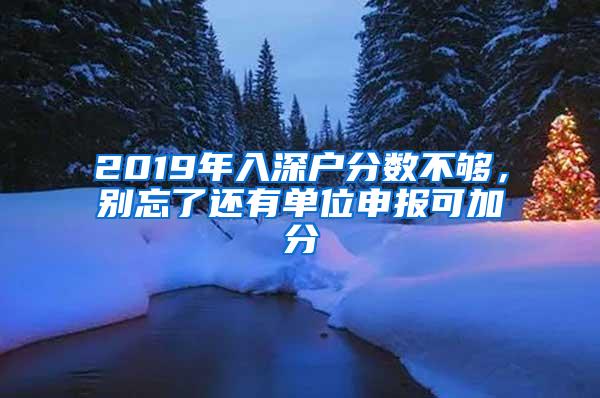 2019年入深户分数不够，别忘了还有单位申报可加分